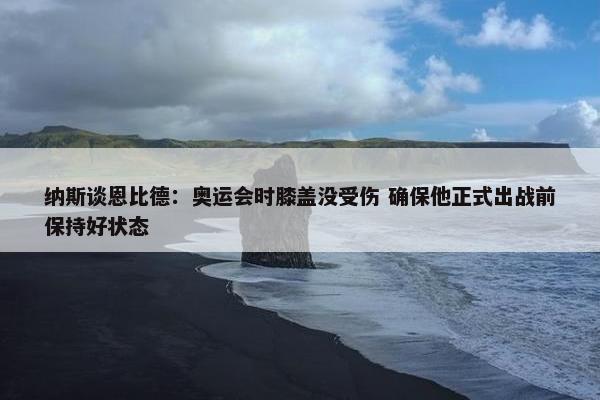 纳斯谈恩比德：奥运会时膝盖没受伤 确保他正式出战前保持好状态